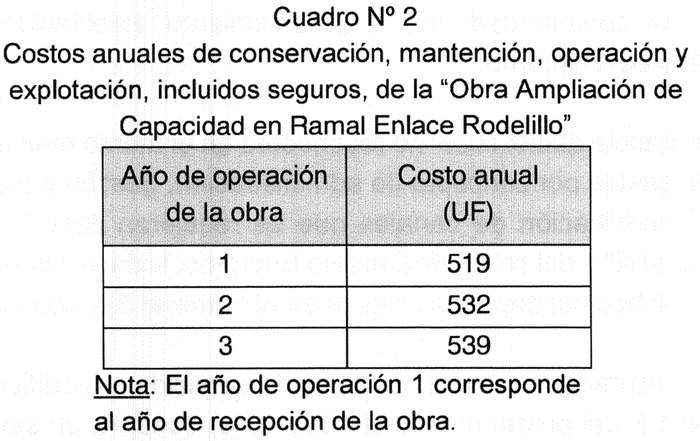 Cuadro Nº 2
Costos anuales de conservación, mantención, operación y explotación, incluidos seguros, de la “Obra Ampliación de Capacidad en Ramal Enlace Rodelillo”

| Año de operación de la obra | Costo anual (UF) |
|---|---|
| 1 | 519 |
| 2 | 532 |
| 3 | 539 |

Nota: El año de operación 1 corresponde al año de recepción de la obra.